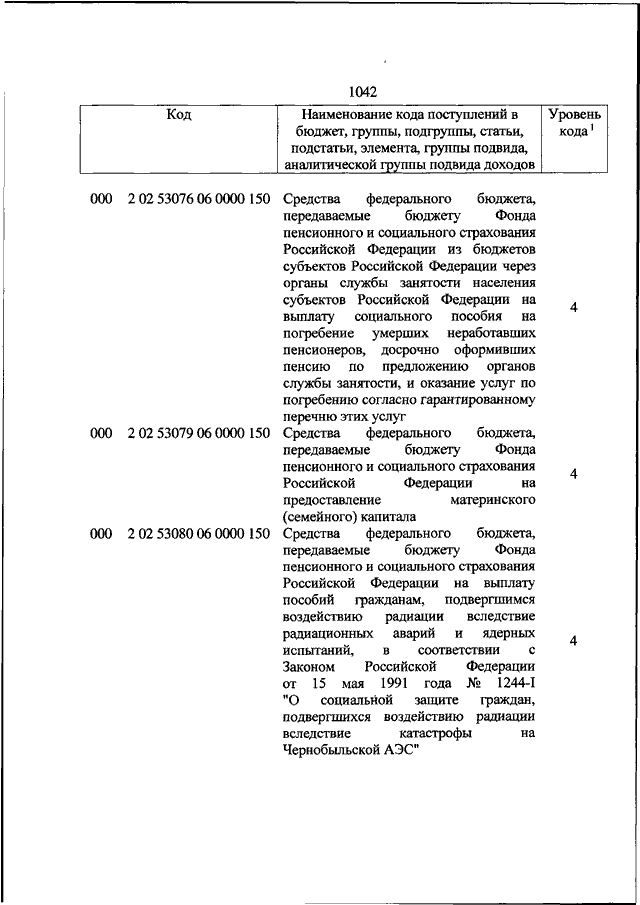 1042

| Код | Наименование кода поступлений в бюджет, группы, подгруппы, статьи, подстатьи, элемента, группы подвида, аналитической группы подвида доходов | Уровень кода $^1$ |
|---|---|---|
| 000 2 02 53076 06 0000 150 | Средства федерального бюджета, передаваемые бюджету Фонда пенсионного и социального страхования Российской Федерации из бюджетов субъектов Российской Федерации через органы службы занятости населения субъектов Российской Федерации на выплату социального пособия на погребение умерших неработавших пенсионеров, досрочно оформивших пенсию по предложению органов службы занятости, и оказание услуг по погребению согласно гарантированному перечню этих услуг | 4 |
| 000 2 02 53079 06 0000 150 | Средства федерального бюджета, передаваемые бюджету Фонда пенсионного и социального страхования Российской Федерации на предоставление материнского (семейного) капитала | 4 |
| 000 2 02 53080 06 0000 150 | Средства федерального бюджета, передаваемые бюджету Фонда пенсионного и социального страхования Российской Федерации на выплату пособий гражданам, подвергшимся воздействию радиации вследствие радиационных аварий и ядерных испытаний, в соответствии с Законом Российской Федерации от 15 мая 1991 года № 1244-I "О социальной защите граждан, подвергшихся воздействию радиации вследствие катастрофы на Чернобыльской АЭС" | 4 |